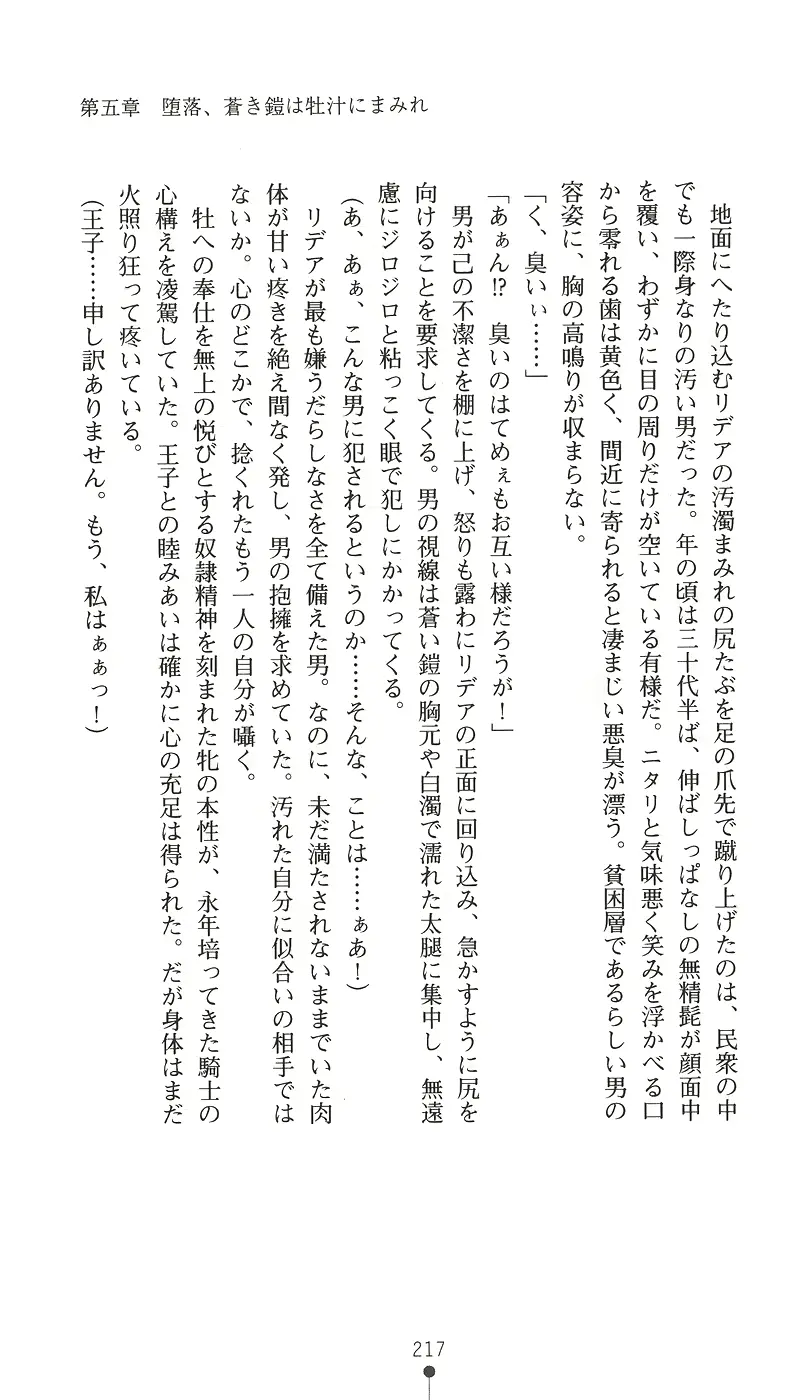 第五章　堕落、蒼き鎧は牡汁にまみれ

地面にへたり込むリデアの汚濁まみれの尻たぶを足の爪先で蹴り上げたのは、民衆の中でも一際身なりの汚い男だった。年の頃は三十代半ば、伸ばしっぱなしの無精髭が顔面中を覆い、わずかに目の周りだけが空いている有様だ。ニタリと気味悪く笑みを浮かべる口から零れる歯は黄色く、間近に寄られると凄まじい悪臭が漂う。貧困層であるらしい男の容姿に、胸の高鳴りが収まらない。

「く、臭いぃ……」

「あぁん⁉　臭いのはてめぇもお互い様だろうが！」

男が己の不潔さを棚に上げ、怒りも露わにリデアの正面に回り込み、急かすように尻を向けることを要求してくる。男の視線は蒼い鎧の胸元や白濁で濡れた太腿に集中し、無遠慮にジロジロと粘っこく眼で犯しにかかってくる。

（あ、あぁ、こんな男に犯されるというのか……そんな、ことは……ぁあ！）

リデアが最も嫌うだらしなさを全て備えた男。なのに、未だ満たされないままでいた肉体が甘い疼きを絶え間なく発し、男の抱擁を求めていた。汚れた自分に似合いの相手ではないか。心のどこかで、捻くれたもう一人の自分が囁く。

牡への奉仕を無上の悦びとする奴隷精神を刻まれた牝の本性が、永年培ってきた騎士の心構えを凌駕していた。王子との睦みあいは確かに心の充足は得られた。だが身体はまだ火照り狂って疼いている。

（王子……申し訳ありません。もう、私はぁぁっ！）

217